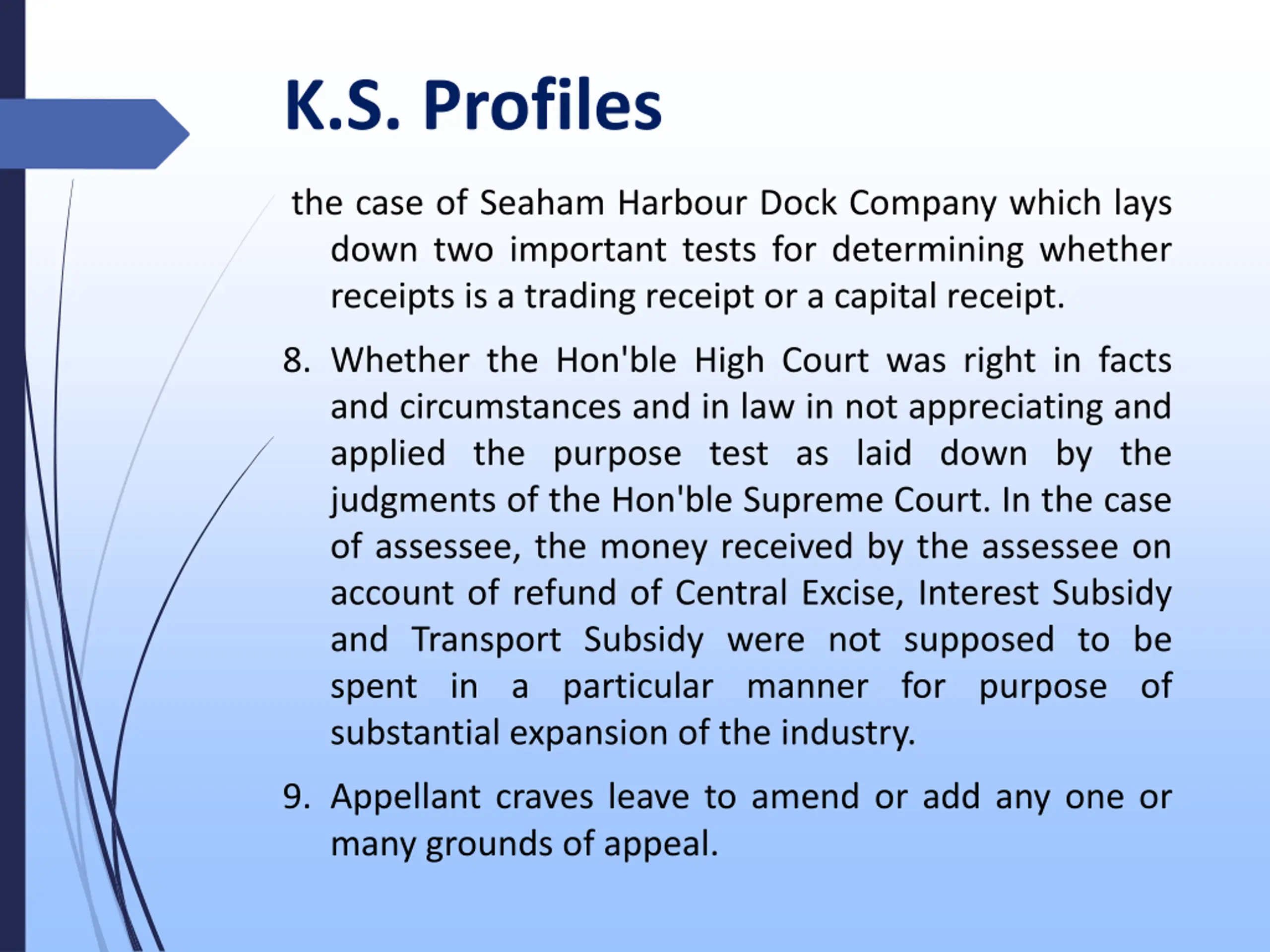 K.S. Profiles

the case of Seaham Harbour Dock Company which lays down two important tests for determining whether receipts is a trading receipt or a capital receipt.

8. Whether the Hon'ble High Court was right in facts and circumstances and in law in not appreciating and applied the purpose test as laid down by the judgments of the Hon'ble Supreme Court. In the case of assessee, the money received by the assessee on account of refund of Central Excise, Interest Subsidy and Transport Subsidy were not supposed to be spent in a particular manner for purpose of substantial expansion of the industry.

9. Appellant craves leave to amend or add any one or many grounds of appeal.